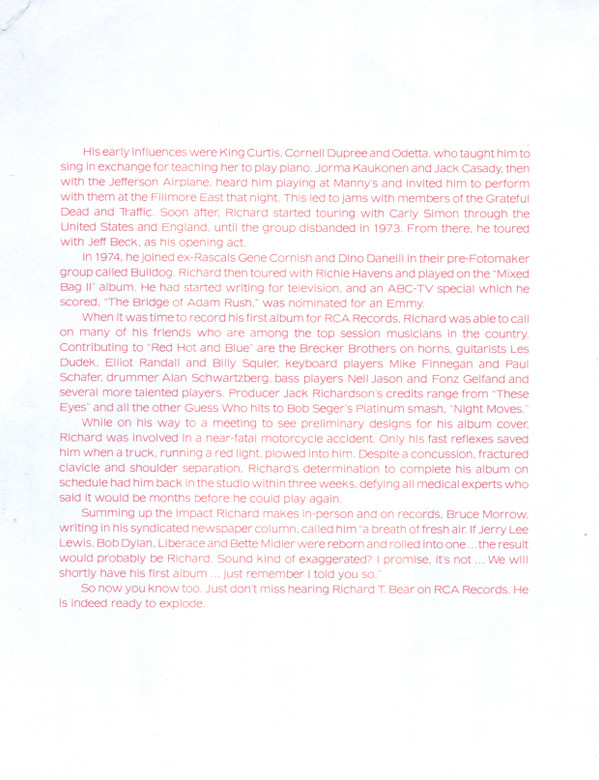 His early influences were King Curtis, Cornell Dupree and Odetta, who taught him to sing in exchange for teaching her to play piano. Jorma Kaukonen and Jack Casady, then with the Jefferson Airplane, heard him playing at Manny's and invited him to perform with them at the Fillmore East that night. This led to jams with members of the Grateful Dead and Traffic. Soon after, Richard started touring with Carly Simon through the United States and England, until the group disbanded in 1973. From there, he toured with Jeff Beck, as his opening act.

In 1974, he joined ex-Rascals Gene Cornish and Dino Danelli in their pre-Fotomaker group called Bulldog. Richard then toured with Richie Havens and played on the "Mixed Bag II" album. He had started writing for television, and an ABC-TV special which he scored, "The Bridge of Adam Rush," was nominated for an Emmy.

When it was time to record his first album for RCA Records, Richard was able to call on many of his friends who are among the top session musicians in the country. Contributing to "Red Hot and Blue" are the Brecker Brothers on horns, guitarists Les Dudek, Elliot Randall and Billy Squier, keyboard players Mike Finnegan and Paul Schafer, drummer Alan Schwartzberg, bass players Neil Jason and Fonz Gelfand and several more talented players. Producer Jack Richardson's credits range from "These Eyes" and all the other Guess Who hits to Bob Seger's Platinum smash, "Night Moves."

While on his way to a meeting to see preliminary designs for his album cover, Richard was involved in a near-fatal motorcycle accident. Only his fast reflexes saved him when a truck, running a red light, plowed into him. Despite a concussion, fractured clavicle and shoulder separation, Richard's determination to complete his album on schedule had him back in the studio within three weeks, defying all medical experts who said it would be months before he could play again.

Summing up the impact Richard makes in-person and on records, Bruce Morrow, writing in his syndicated newspaper column, called him "a breath of fresh air. If Jerry Lee Lewis, Bob Dylan, Liberace and Bette Midler were reborn and rolled into one ... the result would probably be Richard. Sound kind of exaggerated? I promise, it's not ... We will shortly have his first album ... just remember I told you so."

So now you know too. Just don't miss hearing Richard T. Bear on RCA Records. He is indeed ready to explode.